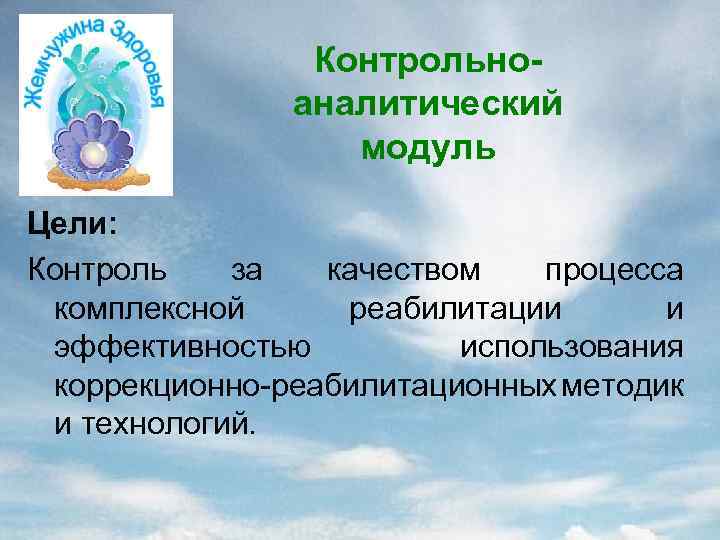 Жемчужина Здоровья

Контрольно-аналитический модуль

Цели:

Контроль за качеством процесса комплексной реабилитации и эффективностью использования коррекционно-реабилитационных методик и технологий.